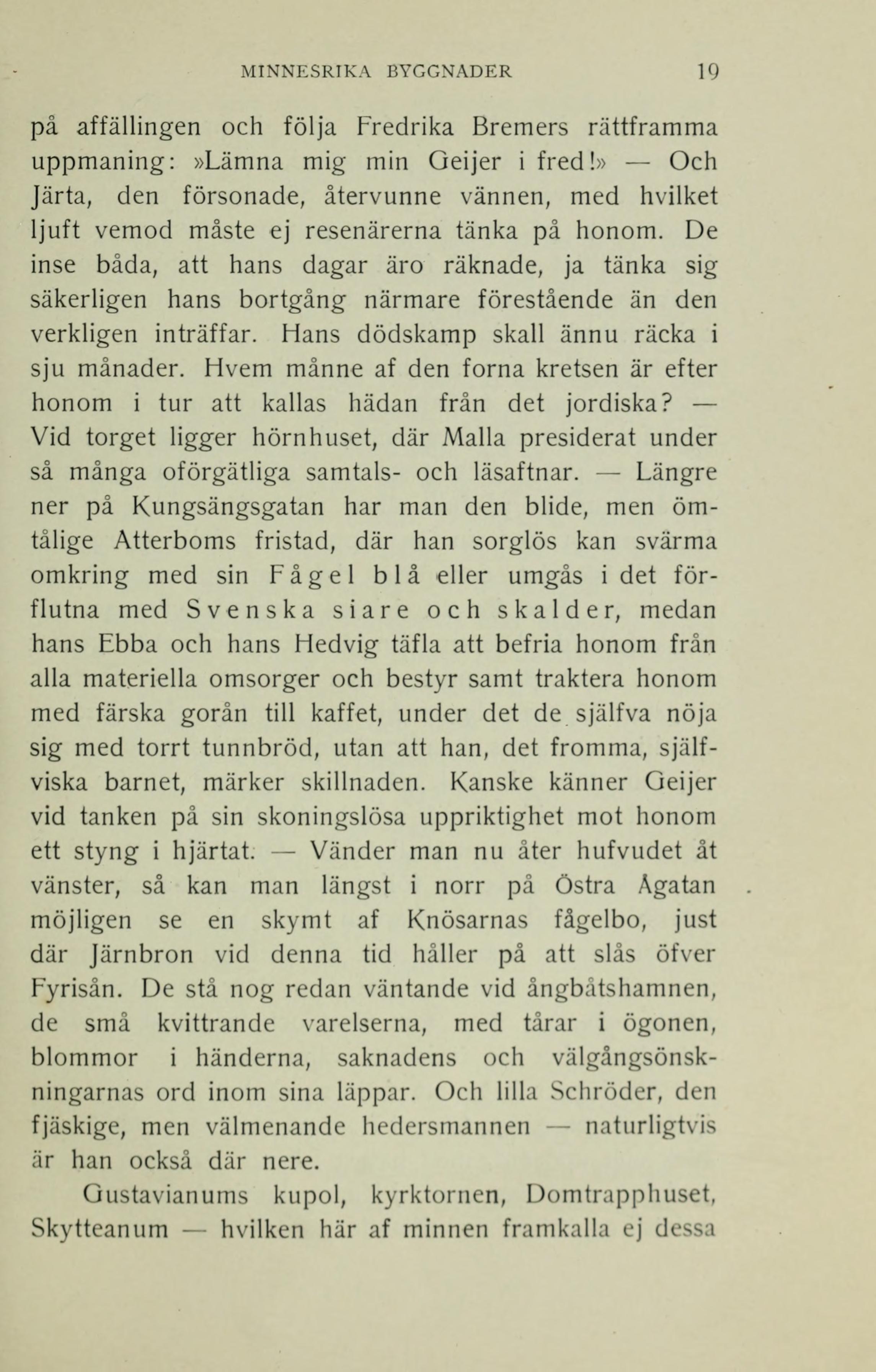 MINNESRIKA BYGGNADER 19

på affällingen och följa Fredrika Bremers rättframma uppmaning: »Lämna mig min Geijer i fred!» — Och Järta, den försonade, återvunne vännen, med hvilket ljuft vemod måste ej resenärerna tänka på honom. De inse båda, att hans dagar äro räknade, ja tänka sig säkerligen hans bortgång närmare förestående än den verkligen inträffar. Hans dödskamp skall ännu räcka i sju månader. Hvem månne af den forna kretsen är efter honom i tur att kallas hädan från det jordiska? — Vid torget ligger hörnhuset, där Malla presiderat under så många oförgätliga samtals- och läsaftnar. — Längre ner på Kungsängsgatan har man den blide, men ömtålige Atterboms fristad, där han sorglös kan svärma omkring med sin Fågel blå eller umgås i det förflutna med Svenska siare och skalder, medan hans Ebba och hans Hedvig täfla att befria honom från alla materiella omsorger och bestyr samt traktera honom med färska gorån till kaffet, under det de själfva nöja sig med torrt tunnbröd, utan att han, det fromma, själfviska barnet, märker skillnaden. Kanske känner Geijer vid tanken på sin skoningslösa uppriktighet mot honom ett styng i hjärtat. — Vänder man nu åter hufvudet åt vänster, så kan man längst i norr på Östra Ågatan möjligen se en skymt af Knösarnas fågelbo, just där Järnbron vid denna tid håller på att slås öfver Fyrisån. De stå nog redan väntande vid ångbåtshamnen, de små kvittrande varelserna, med tårar i ögonen, blommor i händerna, saknadens och välgångsönskningarnas ord inom sina läppar. Och lilla Schröder, den fjäskige, men välmenande hedersmannen — naturligtvis är han också där nere.

Gustavianums kupol, kyrktornen, Domtrapphuset, Skytteanum — hvilken här af minnen framkalla ej dessa